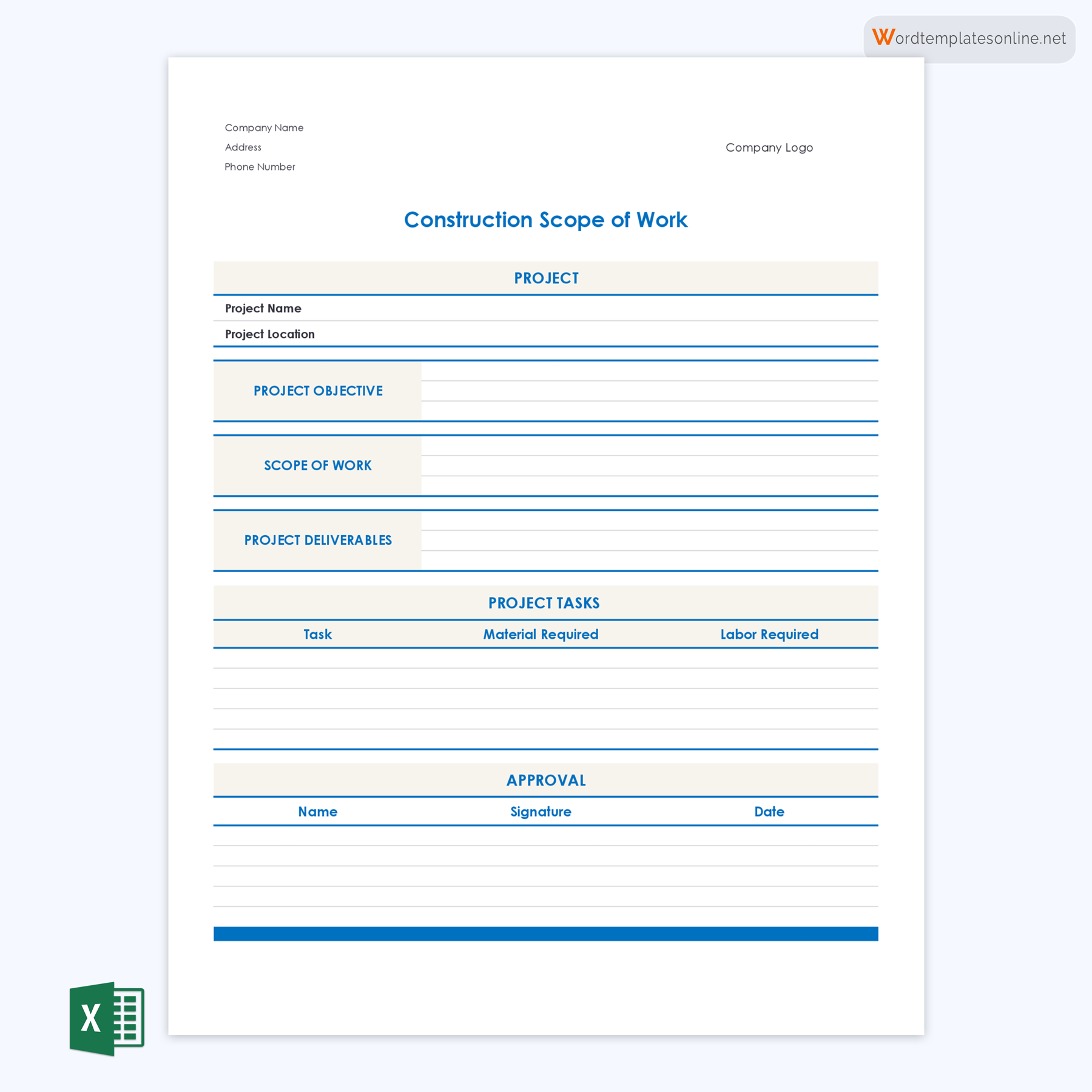 Wordtemplatesonline.net

Company Name
Address
Phone Number

Company Logo

Construction Scope of Work

PROJECT

Project Name
Project Location

PROJECT OBJECTIVE

SCOPE OF WORK

PROJECT DELIVERABLES

PROJECT TASKS

| Task | Material Required | Labor Required |
|---|---|---|
| | | |
| | | |
| | | |
| | | |
| | | |

APPROVAL

| Name | Signature | Date |
|---|---|---|
| | | |
| | | |
| | | |
| | | |

X